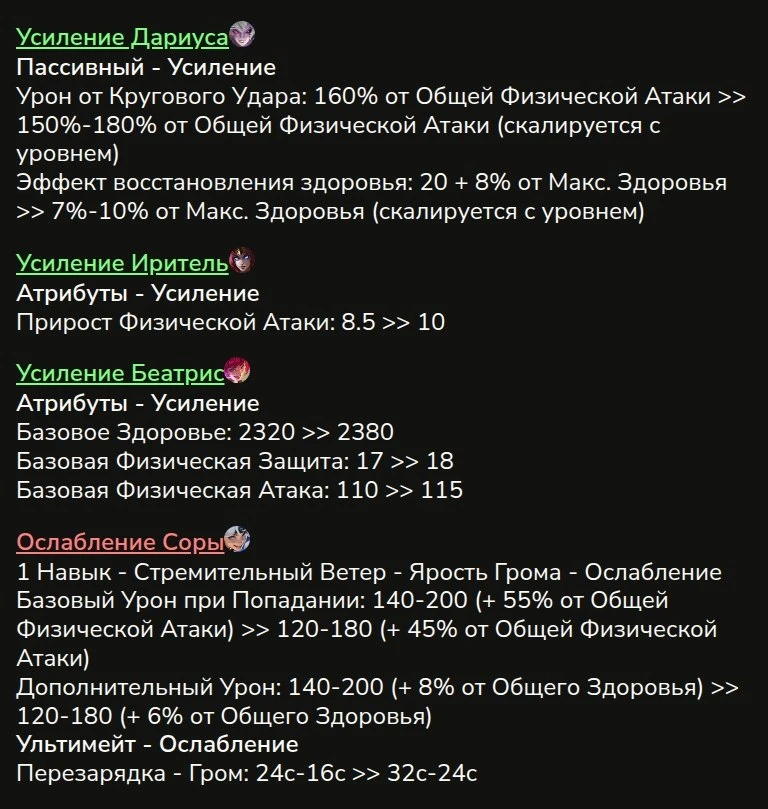 Усиление Дариуса
Пассивный - Усиление
Урон от Кругового Удара: 160% от Общей Физической Атаки >> 150%-180% от Общей Физической Атаки (скалируется с уровнем)
Эффект восстановления здоровья: 20 + 8% от Макс. Здоровья >> 7%-10% от Макс. Здоровья (скалируется с уровнем)

Усиление Иритель
Атрибуты - Усиление
Прирост Физической Атаки: 8.5 >> 10

Усиление Беатрис
Атрибуты - Усиление
Базовое Здоровье: 2320 >> 2380
Базовая Физическая Защита: 17 >> 18
Базовая Физическая Атака: 110 >> 115

Ослабление Соры
1 Навык - Стремительный Ветер - Ярость Грома - Ослабление
Базовый Урон при Попадании: 140-200 (+ 55% от Общей Физической Атаки) >> 120-180 (+ 45% от Общей Физической Атаки)
Дополнительный Урон: 140-200 (+ 8% от Общего Здоровья) >> 120-180 (+ 6% от Общего Здоровья)
Ультимейт - Ослабление
Перезарядка - Гром: 24с-16с >> 32с-24с